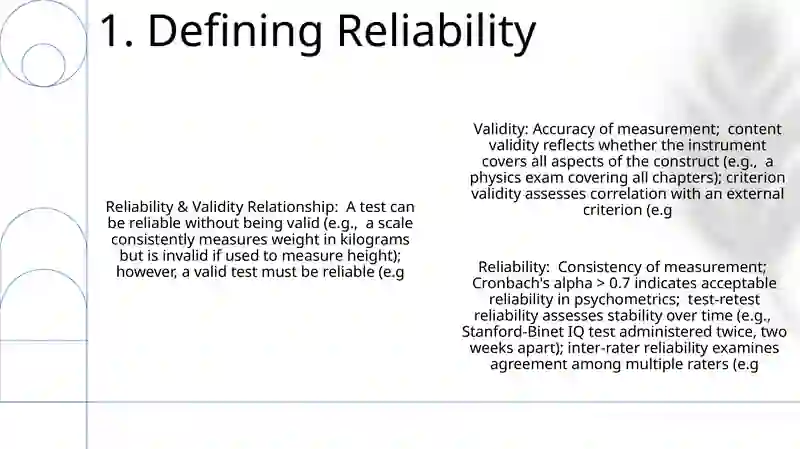 1. Defining Reliability

Reliability & Validity Relationship: A test can be reliable without being valid (e.g., a scale consistently measures weight in kilograms but is invalid if used to measure height); however, a valid test must be reliable (e.g

Validity: Accuracy of measurement; content validity reflects whether the instrument covers all aspects of the construct (e.g., a physics exam covering all chapters); criterion validity assesses correlation with an external criterion (e.g

Reliability: Consistency of measurement; Cronbach's alpha > 0.7 indicates acceptable reliability in psychometrics; test-retest reliability assesses stability over time (e.g., Stanford-Binet IQ test administered twice, two weeks apart); inter-rater reliability examines agreement among multiple raters (e.g